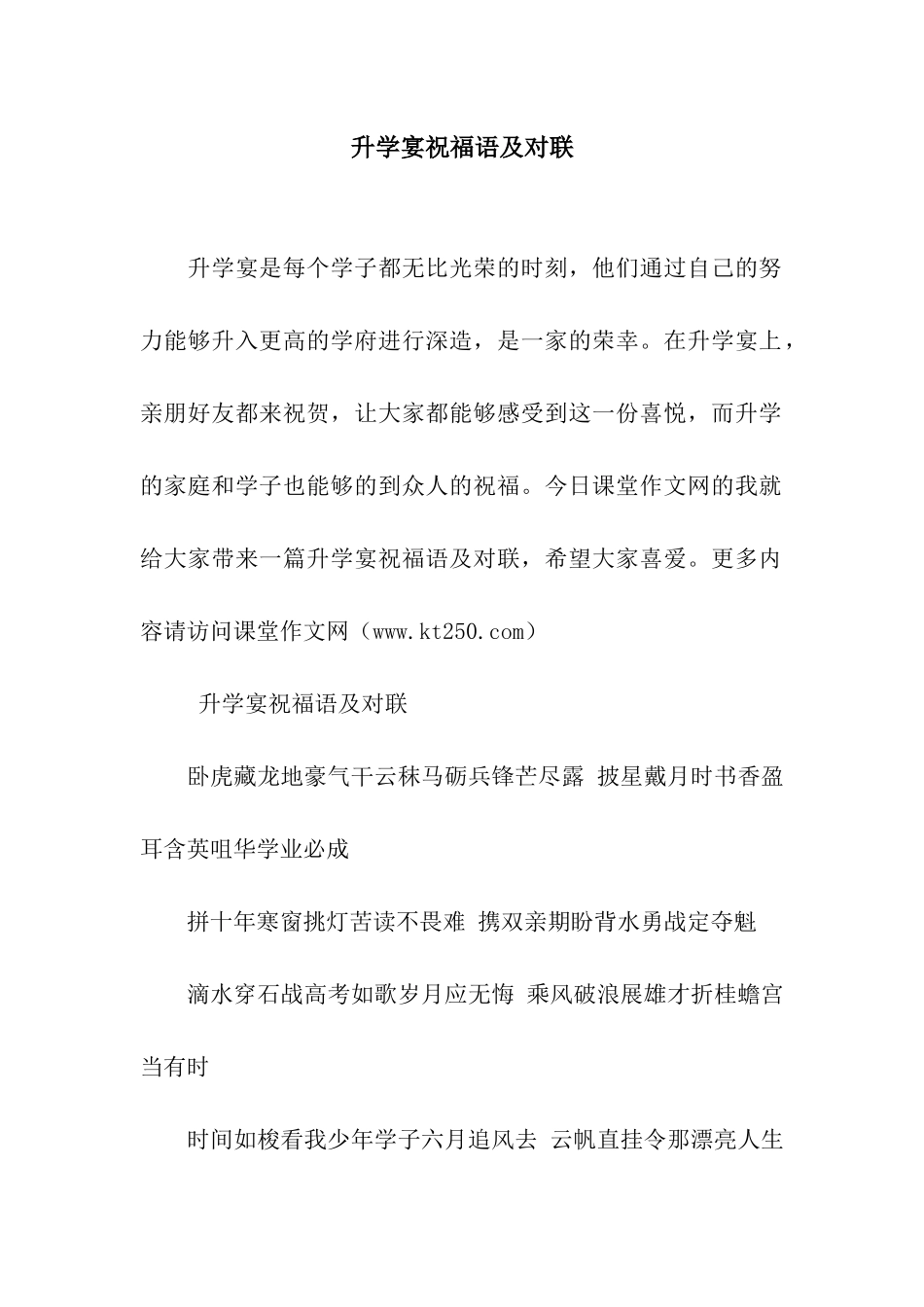 升学宴祝福语及对联

升学宴是每个学子都无比光荣的时刻，他们通过自己的努力能够升入更高的学府进行深造，是一家的荣幸。在升学宴上，亲朋好友都来祝贺，让大家都能够感受到这一份喜悦，而升学的家庭和学子也能够的到众人的祝福。今日课堂作文网的我就给大家带来一篇升学宴祝福语及对联，希望大家喜爱。更多内容请访问课堂作文网（www.kt250.com）

升学宴祝福语及对联

卧虎藏龙地豪气干云秣马砺兵锋芒尽露 披星戴月时书香盈耳含英咀华学业必成

拼十年寒窗挑灯苦读不畏难 携双亲期盼背水勇战定夺魁

滴水穿石战高考如歌岁月应无悔 乘风破浪展雄才折桂蟾宫当有时

时间如梭看我少年学子六月追风去 云帆直挂令那漂亮人生